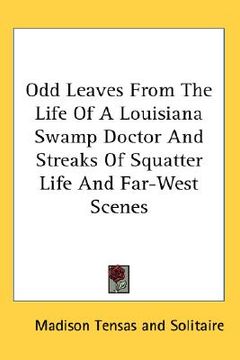 Odd Leaves From The Life Of A Louisiana Swamp Doctor And Streaks Of Squatter Life And Far-West Scenes

Madison Tensas and Solitaire